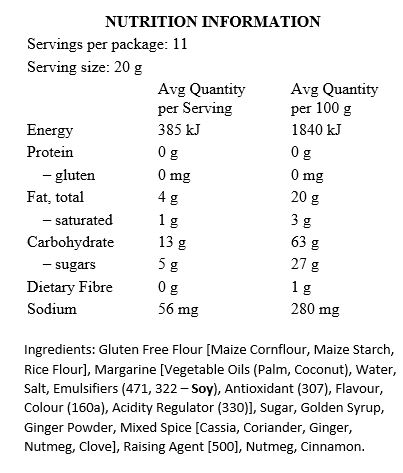 NUTRITION INFORMATION

Servings per package: 11

Serving size: 20 g

| | Avg Quantity per Serving | Avg Quantity per 100 g |
|---|---|---|
| Energy | 385 kJ | 1840 kJ |
| Protein | 0 g | 0 g |
| – gluten | 0 mg | 0 mg |
| Fat, total | 4 g | 20 g |
| – saturated | 1 g | 3 g |
| Carbohydrate | 13 g | 63 g |
| – sugars | 5 g | 27 g |
| Dietary Fibre | 0 g | 1 g |
| Sodium | 56 mg | 280 mg |

Ingredients: Gluten Free Flour [Maize Cornflour, Maize Starch, Rice Flour], Margarine [Vegetable Oils (Palm, Coconut), Water, Salt, Emulsifiers (471, 322 – Soy), Antioxidant (307), Flavour, Colour (160a), Acidity Regulator (330)], Sugar, Golden Syrup, Ginger Powder, Mixed Spice [Cassia, Coriander, Ginger, Nutmeg, Clove], Raising Agent [500], Nutmeg, Cinnamon.